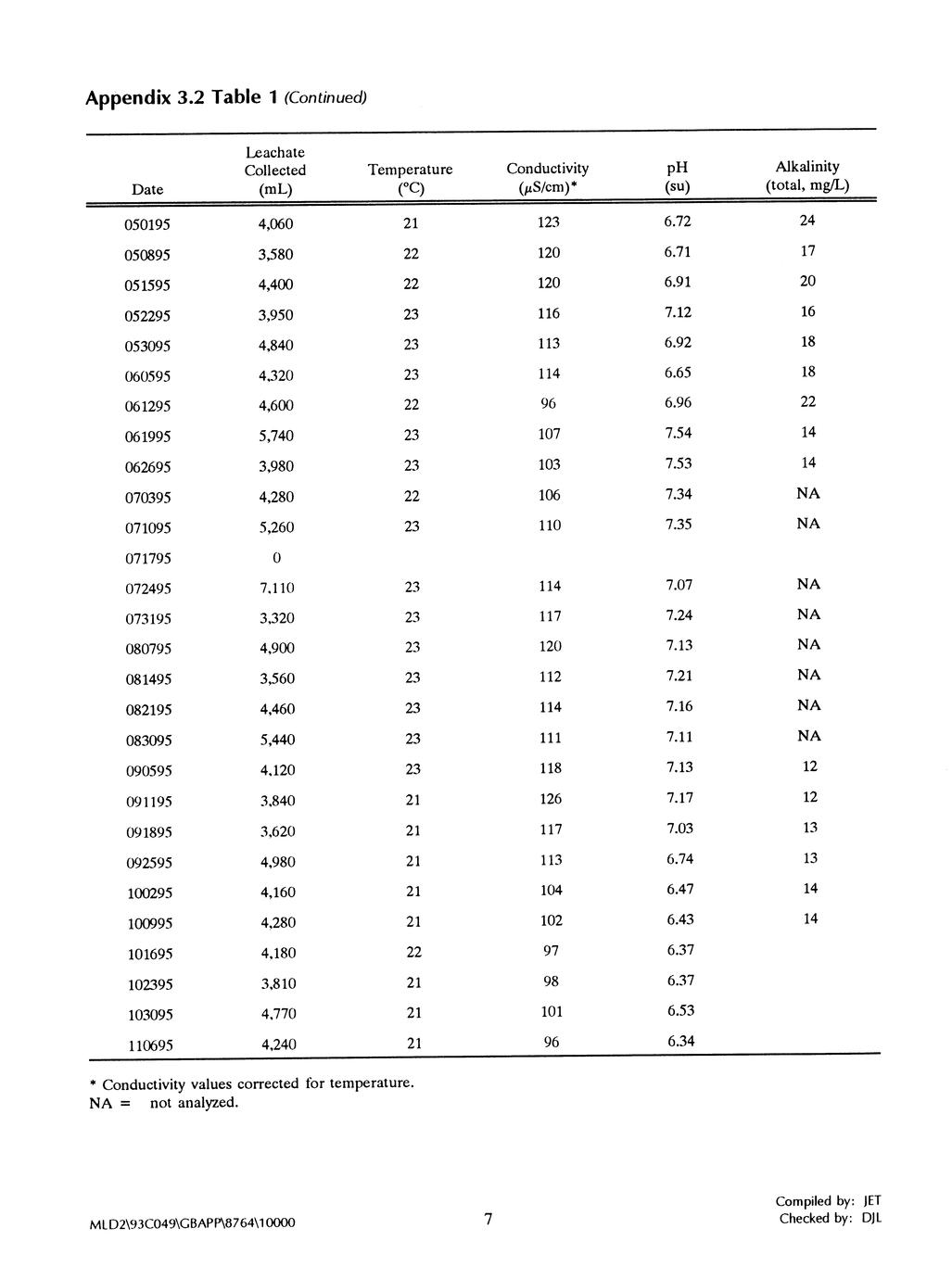 Appendix 3.2 Table 1 (Continued)

| Date | Leachate Collected (mL) | Temperature (°C) | Conductivity ($\mu$S/cm)* | pH (su) | Alkalinity (total, mg/L) |
|---|---|---|---|---|---|
| 050195 | 4,060 | 21 | 123 | 6.72 | 24 |
| 050895 | 3,580 | 22 | 120 | 6.71 | 17 |
| 051595 | 4,400 | 22 | 120 | 6.91 | 20 |
| 052295 | 3,950 | 23 | 116 | 7.12 | 16 |
| 053095 | 4,840 | 23 | 113 | 6.92 | 18 |
| 060595 | 4,320 | 23 | 114 | 6.65 | 18 |
| 061295 | 4,600 | 22 | 96 | 6.96 | 22 |
| 061995 | 5,740 | 23 | 107 | 7.54 | 14 |
| 062695 | 3,980 | 23 | 103 | 7.53 | 14 |
| 070395 | 4,280 | 22 | 106 | 7.34 | NA |
| 071095 | 5,260 | 23 | 110 | 7.35 | NA |
| 071795 | 0 | | | | |
| 072495 | 7,110 | 23 | 114 | 7.07 | NA |
| 073195 | 3,320 | 23 | 117 | 7.24 | NA |
| 080795 | 4,900 | 23 | 120 | 7.13 | NA |
| 081495 | 3,560 | 23 | 112 | 7.21 | NA |
| 082195 | 4,460 | 23 | 114 | 7.16 | NA |
| 083095 | 5,440 | 23 | 111 | 7.11 | NA |
| 090595 | 4,120 | 23 | 118 | 7.13 | 12 |
| 091195 | 3,840 | 21 | 126 | 7.17 | 12 |
| 091895 | 3,620 | 21 | 117 | 7.03 | 13 |
| 092595 | 4,980 | 21 | 113 | 6.74 | 13 |
| 100295 | 4,160 | 21 | 104 | 6.47 | 14 |
| 100995 | 4,280 | 21 | 102 | 6.43 | 14 |
| 101695 | 4,180 | 22 | 97 | 6.37 | |
| 102395 | 3,810 | 21 | 98 | 6.37 | |
| 103095 | 4,770 | 21 | 101 | 6.53 | |
| 110695 | 4,240 | 21 | 96 | 6.34 | |

* Conductivity values corrected for temperature.
NA = not analyzed.

MLD2\93C049\GBAPP\8764\10000

7

Compiled by: JET
Checked by: DJL